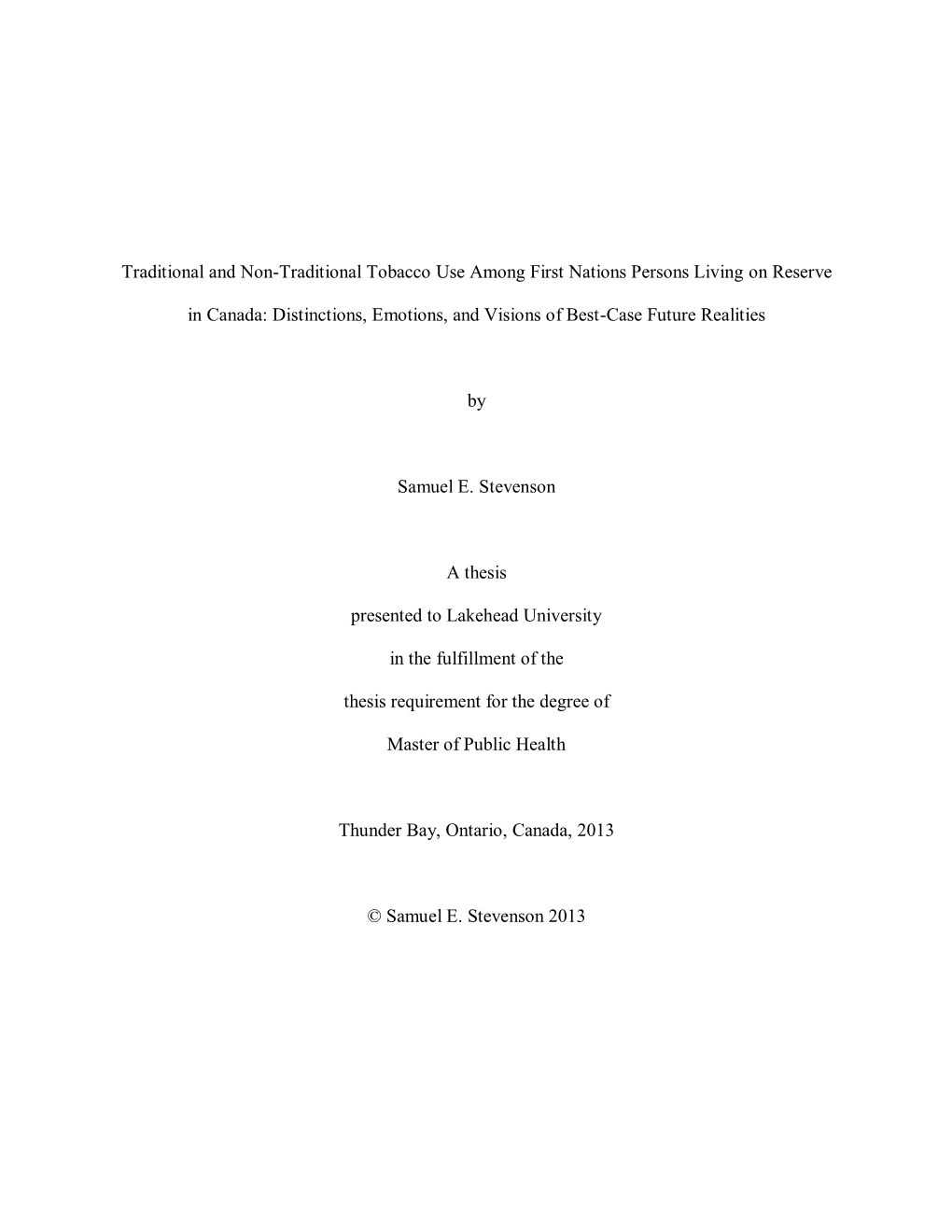 Traditional and Non-Traditional Tobacco Use Among First Nations Persons Living on Reserve in Canada: Distinctions, Emotions, and Visions of Best-Case Future Realities

by

Samuel E. Stevenson

A thesis

presented to Lakehead University

in the fulfillment of the

thesis requirement for the degree of

Master of Public Health

Thunder Bay, Ontario, Canada, 2013

© Samuel E. Stevenson 2013